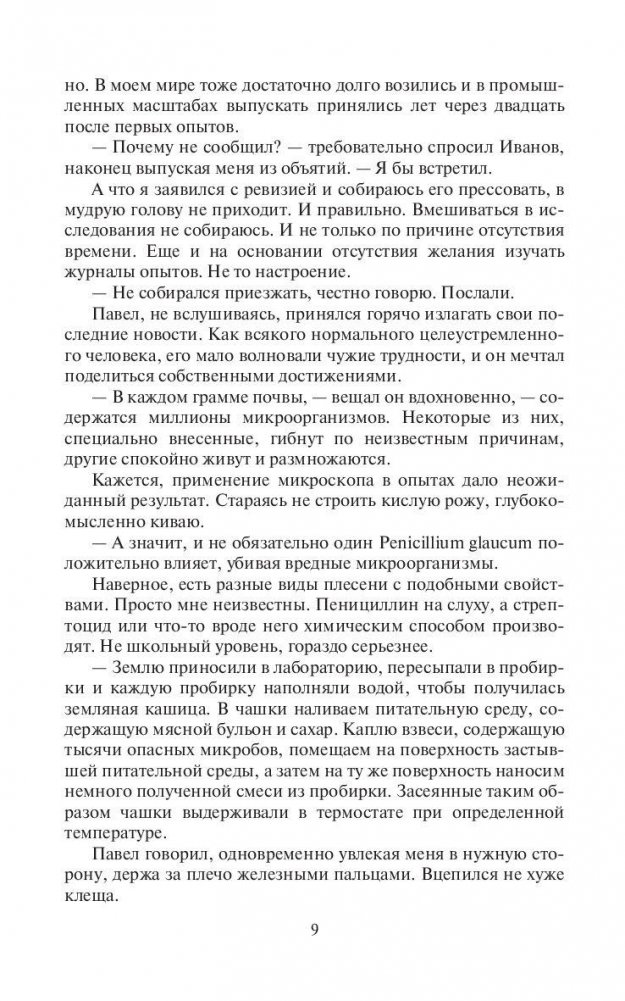 но. В моем мире тоже достаточно долго возились и в промышленных масштабах выпускать принялись лет через двадцать после первых опытов.

— Почему не сообщил? — требовательно спросил Иванов, наконец выпуская меня из объятий. — Я бы встретил.

А что я заявился с ревизией и собираюсь его прессовать, в мудрую голову не приходит. И правильно. Вмешиваться в исследования не собираюсь. И не только по причине отсутствия времени. Еще и на основании отсутствия желания изучать журналы опытов. Не то настроение.

— Не собирался приезжать, честно говорю. Послали.

Павел, не вслушиваясь, принялся горячо излагать свои последние новости. Как всякого нормального целеустремленного человека, его мало волновали чужие трудности, и он мечтал поделиться собственными достижениями.

— В каждом грамме почвы, — вещал он вдохновенно, — содержатся миллионы микроорганизмов. Некоторые из них, специально внесенные, гибнут по неизвестным причинам, другие спокойно живут и размножаются.

Кажется, применение микроскопа в опытах дало неожиданный результат. Стараясь не строить кислую рожу, глубокомысленно киваю.

— А значит, и не обязательно один Penicillium glaucum положительно влияет, убивая вредные микроорганизмы.

Наверное, есть разные виды плесени с подобными свойствами. Просто мне неизвестны. Пенициллин на слуху, а стрептоцид или что-то вроде него химическим способом производят. Не школьный уровень, гораздо серьезнее.

— Землю приносили в лабораторию, пересыпали в пробирки и каждую пробирку наполняли водой, чтобы получилась земляная кашица. В чашки наливаем питательную среду, содержащую мясной бульон и сахар. Каплю взвеси, содержащую тысячи опасных микробов, помещаем на поверхность застывшей питательной среды, а затем на ту же поверхность наносим немного полученной смеси из пробирки. Засеянные таким образом чашки выдерживали в термостате при определенной температуре.

Павел говорил, одновременно увлекая меня в нужную сторону, держа за плечо железными пальцами. Вцепился не хуже клеща.

9